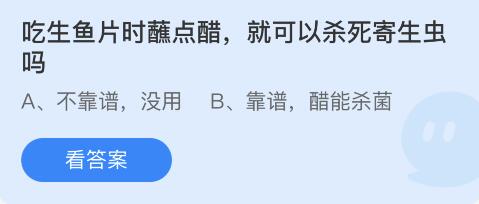 吃生鱼片时蘸点醋，就可以杀死寄生虫吗

A、不靠谱，没用　B、靠谱，醋能杀菌

看答案